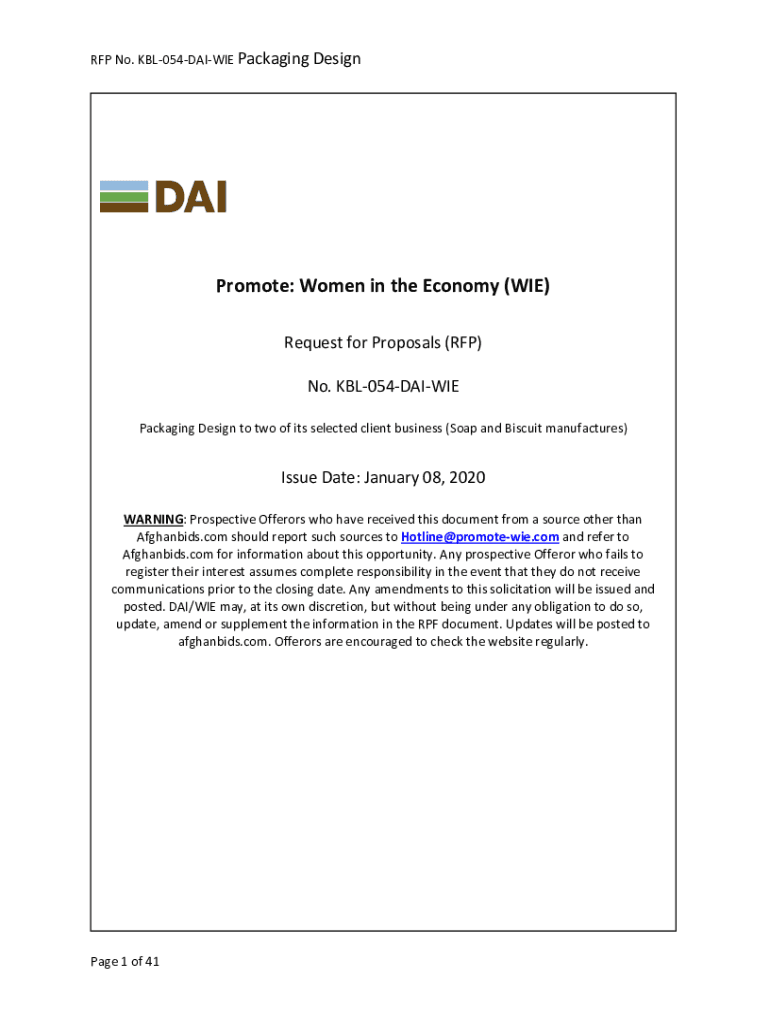 RFP No. KBL-054-DAI-WIE Packaging Design

DAI

Promote: Women in the Economy (WIE)

Request for Proposals (RFP)

No. KBL-054-DAI-WIE

Packaging Design to two of its selected client business (Soap and Biscuit manufactures)

Issue Date: January 08, 2020

WARNING: Prospective Offerors who have received this document from a source other than Afghanbids.com should report such sources to Hotline@promote-wie.com and refer to Afghanbids.com for information about this opportunity. Any prospective Offeror who fails to register their interest assumes complete responsibility in the event that they do not receive communications prior to the closing date. Any amendments to this solicitation will be issued and posted. DAI/WIE may, at its own discretion, but without being under any obligation to do so, update, amend or supplement the information in the RPF document. Updates will be posted to afghanbids.com. Offerors are encouraged to check the website regularly.

Page 1 of 41